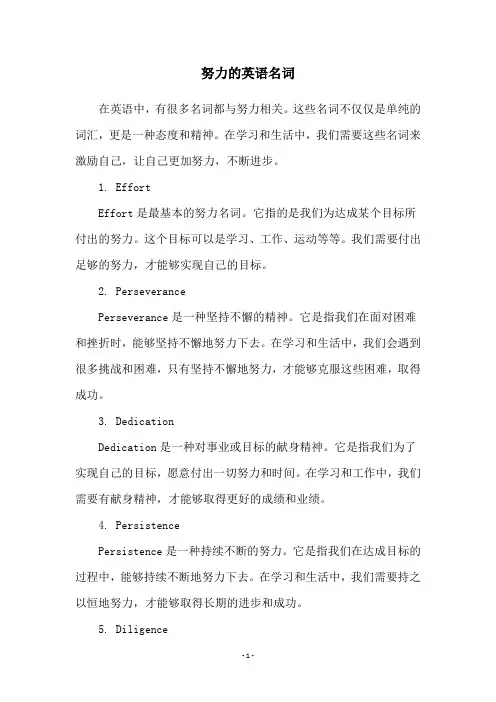 努力的英语名词

在英语中，有很多名词都与努力相关。这些名词不仅仅是单纯的词汇，更是一种态度和精神。在学习和生活中，我们需要这些名词来激励自己，让自己更加努力，不断进步。

1. Effort

Effort 是最基本的努力名词。它指的是我们为达成某个目标所付出的努力。这个目标可以是学习、工作、运动等等。我们需要付出足够的努力，才能够实现自己的目标。

2. Perseverance

Perseverance 是一种坚持不懈的精神。它是指我们在面对困难和挫折时，能够坚持不懈地努力下去。在学习和生活中，我们会遇到很多挑战和困难，只有坚持不懈地努力，才能够克服这些困难，取得成功。

3. Dedication

Dedication 是一种对事业或目标的献身精神。它是指我们为了实现自己的目标，愿意付出一切努力和时间。在学习和工作中，我们需要有献身精神，才能够取得更好的成绩和业绩。

4. Persistence

Persistence 是一种持续不断的努力。它是指我们在达成目标的过程中，能够持续不断地努力下去。在学习和生活中，我们需要持之以恒地努力，才能够取得长期的进步和成功。

5. Diligence

-1-